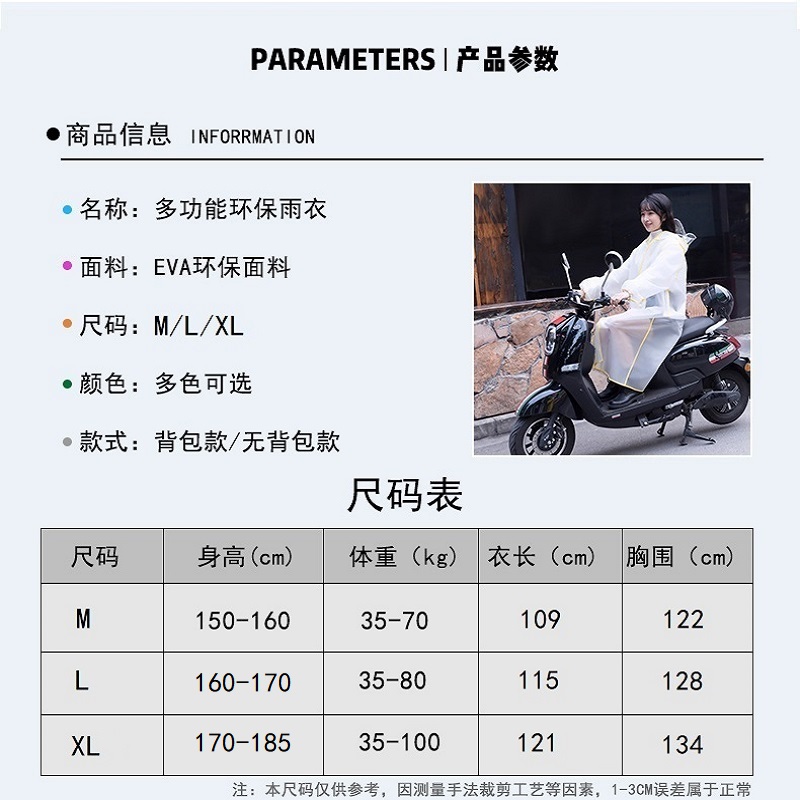 PARAMETERS | 产品参数

• 商品信息 INFORRMATION

• 名称：多功能环保雨衣

• 面料：EVA环保面料

• 尺码：M/L/XL

• 颜色：多色可选

• 款式：背包款/无背包款

尺码表

| 尺码 | 身高(cm) | 体重（kg） | 衣长（cm） | 胸围（cm） |
|---|---|---|---|---|
| M | 150-160 | 35-70 | 109 | 122 |
| L | 160-170 | 35-80 | 115 | 128 |
| XL | 170-185 | 35-100 | 121 | 134 |

注：本尺码仅供参考，因测量手法裁剪工艺等因素，1-3CM误差属于正常